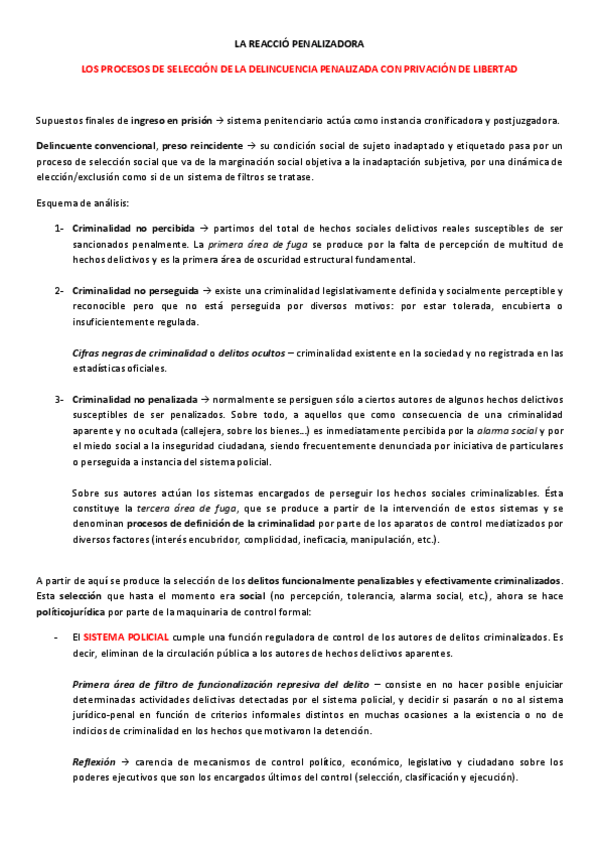 LA REACCIÓ PENALIZADORA

LOS PROCESOS DE SELECCIÓN DE LA DELINCUENCIA PENALIZADA CON PRIVACIÓN DE LIBERTAD

Supuestos finales de ingreso en prisión → sistema penitenciario actúa como instancia cronificadora y postjuzgadora.

Delincuente convencional, preso reincidente → su condición social de sujeto inadaptado y etiquetado pasa por un proceso de selección social que va de la marginación social objetiva a la inadaptación subjetiva, por una dinámica de elección/exclusión como si de un sistema de filtros se tratase.

Esquema de análisis:

1- Criminalidad no percibida → partimos del total de hechos sociales delictivos reales susceptibles de ser sancionados penalmente. La primera área de fuga se produce por la falta de percepción de multitud de hechos delictivos y es la primera área de oscuridad estructural fundamental.

2- Criminalidad no perseguida → existe una criminalidad legislativamente definida y socialmente perceptible y reconocible pero que no está perseguida por diversos motivos: por estar tolerada, encubierta o insuficientemente regulada.

Cifras negras de criminalidad o delitos ocultos – criminalidad existente en la sociedad y no registrada en las estadísticas oficiales.

3- Criminalidad no penalizada → normalmente se persiguen sólo a ciertos autores de algunos hechos delictivos susceptibles de ser penalizados. Sobre todo, a aquellos que como consecuencia de una criminalidad aparente y no ocultada (callejera, sobre los bienes…) es inmediatamente percibida por la alarma social y por el miedo social a la inseguridad ciudadana, siendo frecuentemente denunciada por iniciativa de particulares o perseguida a instancia del sistema policial.

Sobre sus autores actúan los sistemas encargados de perseguir los hechos sociales criminalizables. Ésta constituye la tercera área de fuga, que se produce a partir de la intervención de estos sistemas y se denominan procesos de definición de la criminalidad por parte de los aparatos de control mediatizados por diversos factores (interés encubridor, complicidad, ineficacia, manipulación, etc.).

A partir de aquí se produce la selección de los delitos funcionalmente penalizables y efectivamente criminalizados. Esta selección que hasta el momento era social (no percepción, tolerancia, alarma social, etc.), ahora se hace políticojurídica por parte de la maquinaria de control formal:

- El SISTEMA POLICIAL cumple una función reguladora de control de los autores de delitos criminalizados. Es decir, eliminan de la circulación pública a los autores de hechos delictivos aparentes.

Primera área de filtro de funcionalización represiva del delito – consiste en no hacer posible enjuiciar determinadas actividades delictivas detectadas por el sistema policial, y decidir si pasarán o no al sistema jurídico-penal en función de criterios informales distintos en muchas ocasiones a la existencia o no de indicios de criminalidad en los hechos que motivaron la detención.

Reflexión → carencia de mecanismos de control político, económico, legislativo y ciudadano sobre los poderes ejecutivos que son los encargados últimos del control (selección, clasificación y ejecución).